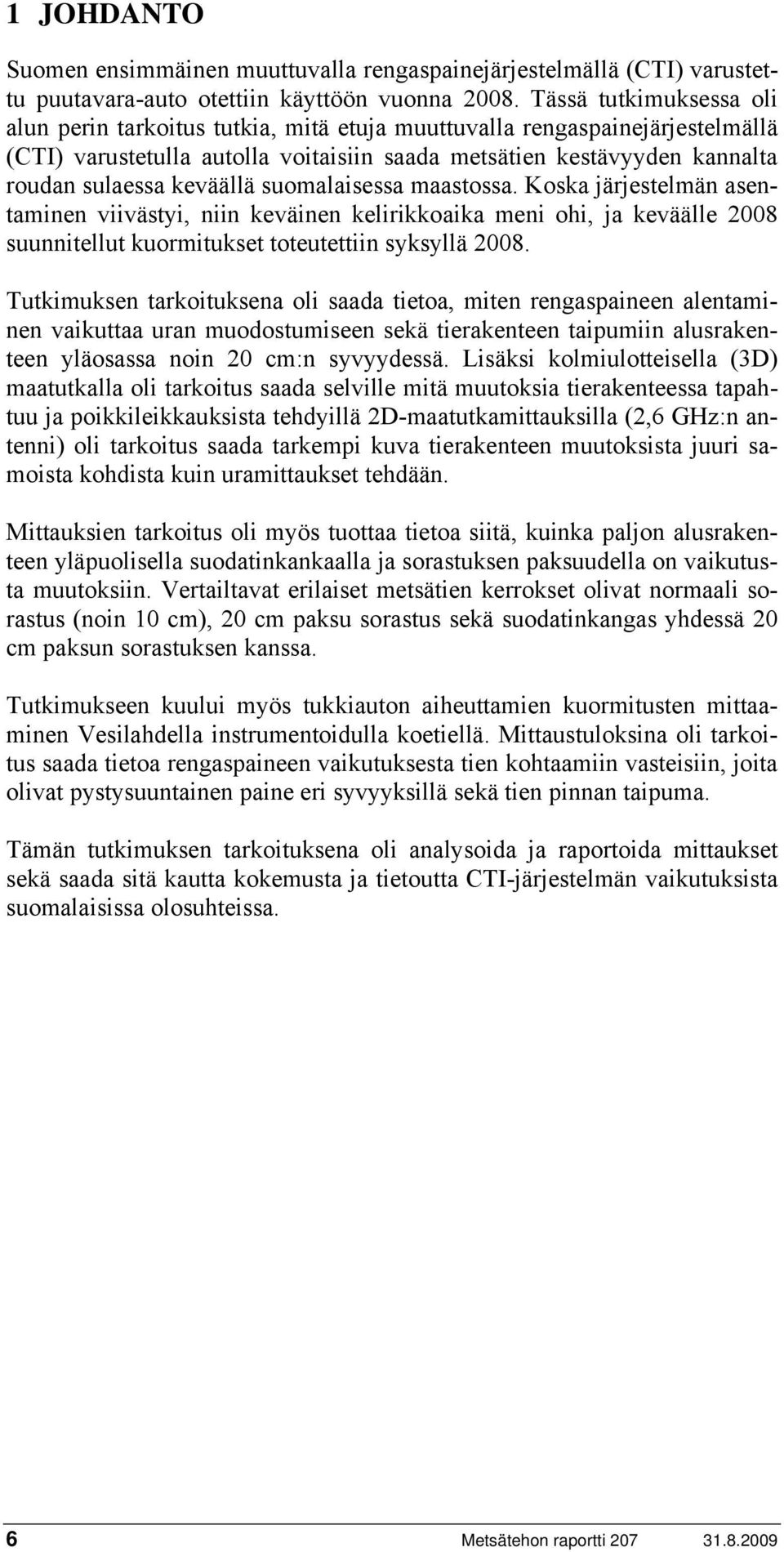 1 JOHDANTO

Suomen ensimmäinen muuttuvalla rengaspainejärjestelmällä (CTI) varustettu puutavara-auto otettiin käyttöön vuonna 2008. Tässä tutkimuksessa oli alun perin tarkoitus tutkia, mitä etuja muuttuvalla rengaspainejärjestelmällä (CTI) varustetulla autolla voitaisiin saada metsätien kestävyyden kannalta roudan sulaessa keväällä suomalaisessa maastossa. Koska järjestelmän asentaminen viivästyi, niin keväinen kelirikkoaika meni ohi, ja keväälle 2008 suunnitellut kuormitukset toteutettiin syksyllä 2008.

Tutkimuksen tarkoituksena oli saada tietoa, miten rengaspaineen alentaminen vaikuttaa uran muodostumiseen sekä tierakenteen taipumiin alusrakenteen yläosassa noin 20 cm:n syvyydessä. Lisäksi kolmiulotteisella (3D) maatutkalla oli tarkoitus saada selville mitä muutoksia tierakenteessa tapahtuu ja poikkileikkauksista tehdyillä 2D-maatutkamittauksilla (2,6 GHz:n antenni) oli tarkoitus saada tarkempi kuva tierakenteen muutoksista juuri samoista kohdista kuin uramittaukset tehdään.

Mittauksien tarkoitus oli myös tuottaa tietoa siitä, kuinka paljon alusrakenteen yläpuolisella suodatinkankaalla ja sorastuksen paksuudella on vaikutusta muutoksiin. Vertailtavat erilaiset metsätien kerrokset olivat normaali sorastus (noin 10 cm), 20 cm paksu sorastus sekä suodatinkangas yhdessä 20 cm paksun sorastuksen kanssa.

Tutkimukseen kuului myös tukkiauton aiheuttamien kuormitusten mittaaminen Vesilahdella instrumentoidulla koetiellä. Mittaustuloksina oli tarkoitus saada tietoa rengaspaineen vaikutuksesta tien kohtaamiin vasteisiin, joita olivat pystysuuntainen paine eri syvyyksillä sekä tien pinnan taipuma.

Tämän tutkimuksen tarkoituksena oli analysoida ja raportoida mittaukset sekä saada sitä kautta kokemusta ja tietoutta CTI-järjestelmän vaikutuksista suomalaisissa olosuhteissa.

6 Metsätehon raportti 207 31.8.2009